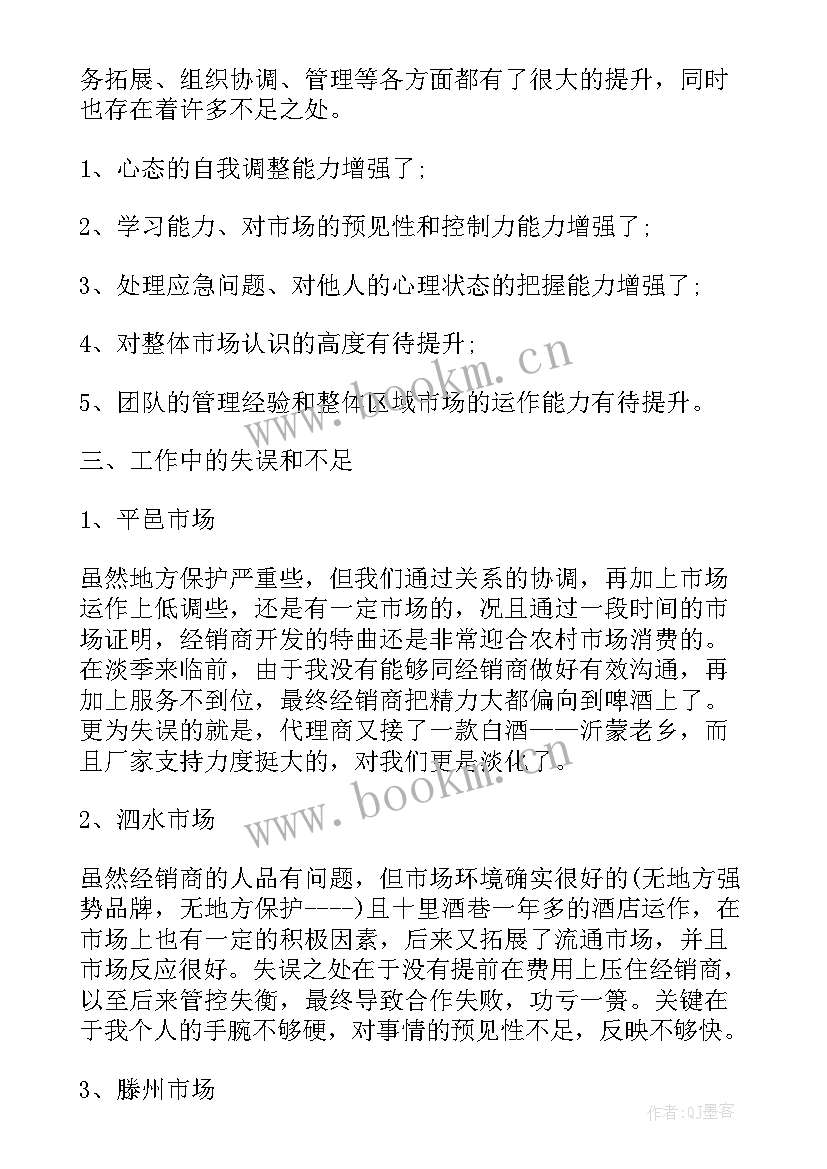 务拓展、组织协调、管理等各方面都有了很大的提升，同时也存在着许多不足之处。

1、心态的自我调整能力增强了;

2、学习能力、对市场的预见性和控制力能力增强了;

3、处理应急问题、对他人的心理状态的把握能力增强了;

4、对整体市场认识的高度有待提升;

5、团队的管理经验和整体区域市场的运作能力有待提升。

三、工作中的失误和不足

1、平邑市场

虽然地方保护严重些，但我们通过关系的协调，再加上市场运作上低调些，还是有一定市场的，况且通过一段时间的市场证明，经销商开发的特曲还是非常迎合农村市场消费的。在淡季来临前，由于我没有能够同经销商做好有效沟通，再加上服务不到位，最终经销商把精力大都偏向到啤酒上了。更为失误的就是，代理商又接了一款白酒——沂蒙老乡，而且厂家支持力度挺大的，对我们更是淡化了。

2、泗水市场

虽然经销商的人品有问题，但市场环境确实很好的(无地方强势品牌，无地方保护----)且十里酒巷一年多的酒店运作，在市场上也有一定的积极因素，后来又拓展了流通市场，并且市场反应很好。失误之处在于没有提前在费用上压住经销商，以至后来管控失衡，最终导致合作失败，功亏一篑。关键在于我个人的手腕不够硬，对事情的预见性不足，反映不够快。

3、滕州市场

www.bookm.cn

www.bookm.cn

作者:QJ墨客